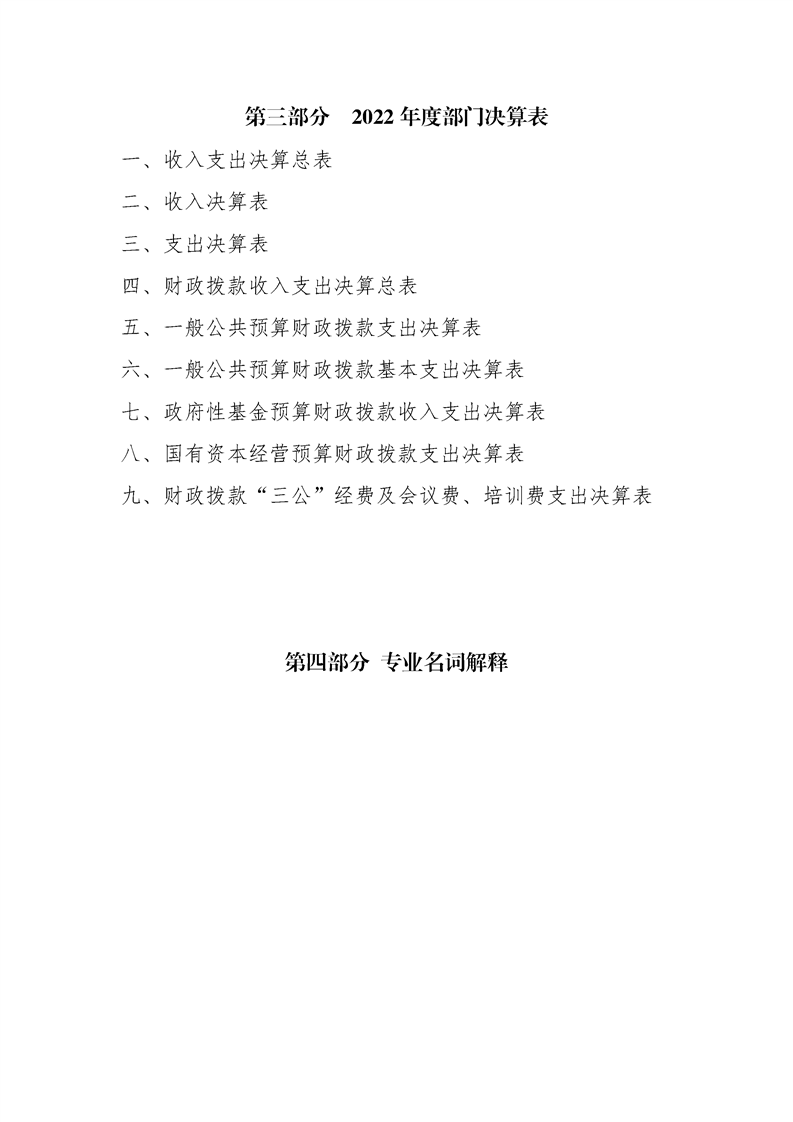 第三部分 2022年度部门决算表

一、收入支出决算总表

二、收入决算表

三、支出决算表

四、财政拨款收入支出决算总表

五、一般公共预算财政拨款支出决算表

六、一般公共预算财政拨款基本支出决算表

七、政府性基金预算财政拨款收入支出决算表

八、国有资本经营预算财政拨款支出决算表

九、财政拨款“三公”经费及会议费、培训费支出决算表

第四部分 专业名词解释